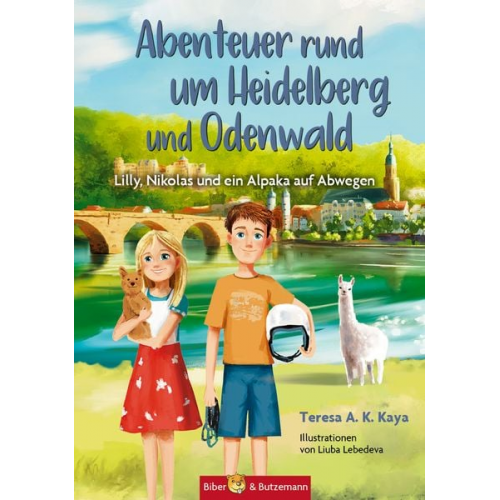 Abenteuer rund um Heidelberg und Odenwald

Lilly, Nikolas und ein Alpaka auf Abwegen

Teresa A. K. Kaya

Illustrationen von Liuba Lebedeva

Biber & Butzemann